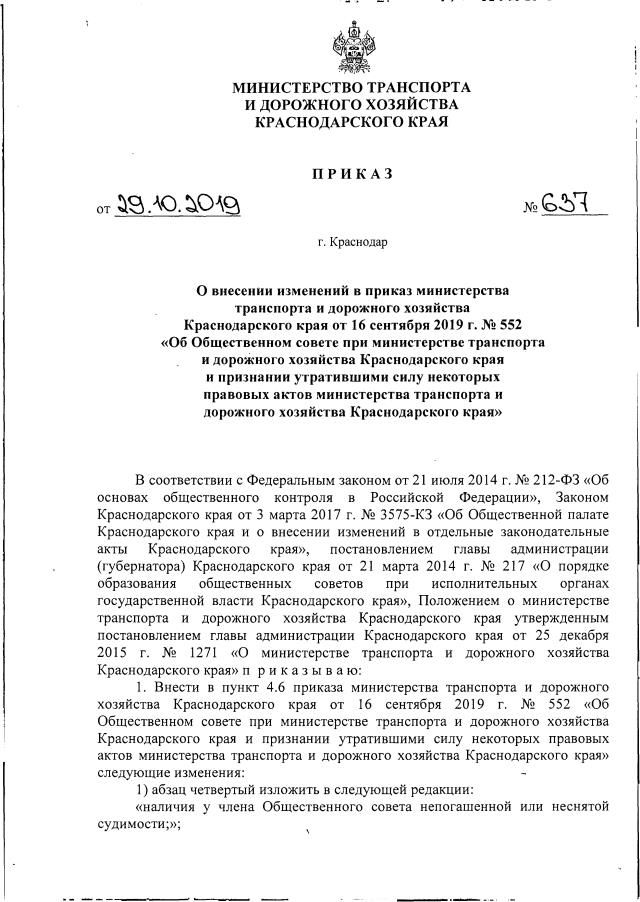 МИНИСТЕРСТВО ТРАНСПОРТА
И ДОРОЖНОГО ХОЗЯЙСТВА
КРАСНОДАРСКОГО КРАЯ

ПРИКАЗ

от 29.10.2019 № 637

г. Краснодар

О внесении изменений в приказ министерства транспорта и дорожного хозяйства Краснодарского края от 16 сентября 2019 г. № 552 «Об Общественном совете при министерстве транспорта и дорожного хозяйства Краснодарского края и признании утратившими силу некоторых правовых актов министерства транспорта и дорожного хозяйства Краснодарского края»

В соответствии с Федеральным законом от 21 июля 2014 г. № 212-ФЗ «Об основах общественного контроля в Российской Федерации», Законом Краснодарского края от 3 марта 2017 г. № 3575-КЗ «Об Общественной палате Краснодарского края и о внесении изменений в отдельные законодательные акты Краснодарского края», постановлением главы администрации (губернатора) Краснодарского края от 21 марта 2014 г. № 217 «О порядке образования общественных советов при исполнительных органах государственной власти Краснодарского края», Положением о министерстве транспорта и дорожного хозяйства Краснодарского края утвержденным постановлением главы администрации Краснодарского края от 25 декабря 2015 г. № 1271 «О министерстве транспорта и дорожного хозяйства Краснодарского края» п р и к а з ы в а ю:

1. Внести в пункт 4.6 приказа министерства транспорта и дорожного хозяйства Краснодарского края от 16 сентября 2019 г. № 552 «Об Общественном совете при министерстве транспорта и дорожного хозяйства Краснодарского края и признании утратившими силу некоторых правовых актов министерства транспорта и дорожного хозяйства Краснодарского края» следующие изменения:

1) абзац четвертый изложить в следующей редакции:

«наличия у члена Общественного совета непогашенной или неснятой судимости;»;